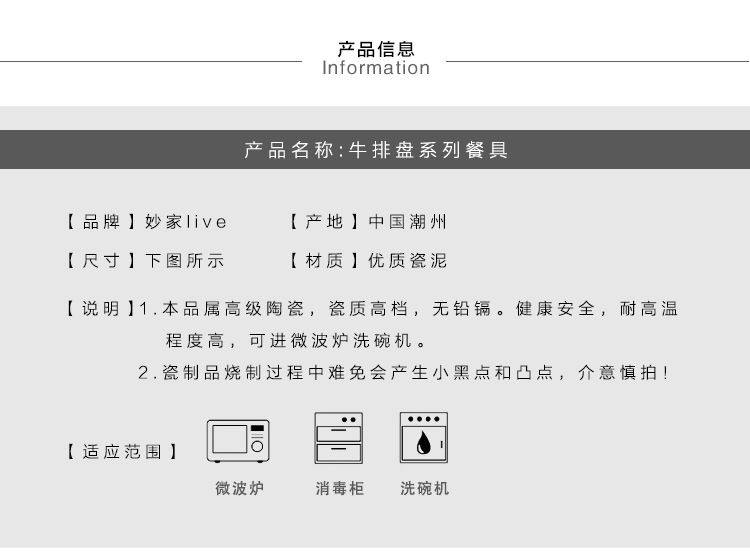 产品信息
Information

产品名称:牛排盘系列餐具

【品牌】妙家live 【产地】中国潮州

【尺寸】下图所示 【材质】优质瓷泥

【说明】1.本品属高级陶瓷，瓷质高档，无铅镉。健康安全，耐高温程度高，可进微波炉洗碗机。

2.瓷制品烧制过程中难免会产生小黑点和凸点，介意慎拍!

【适应范围】

微波炉 消毒柜 洗碗机